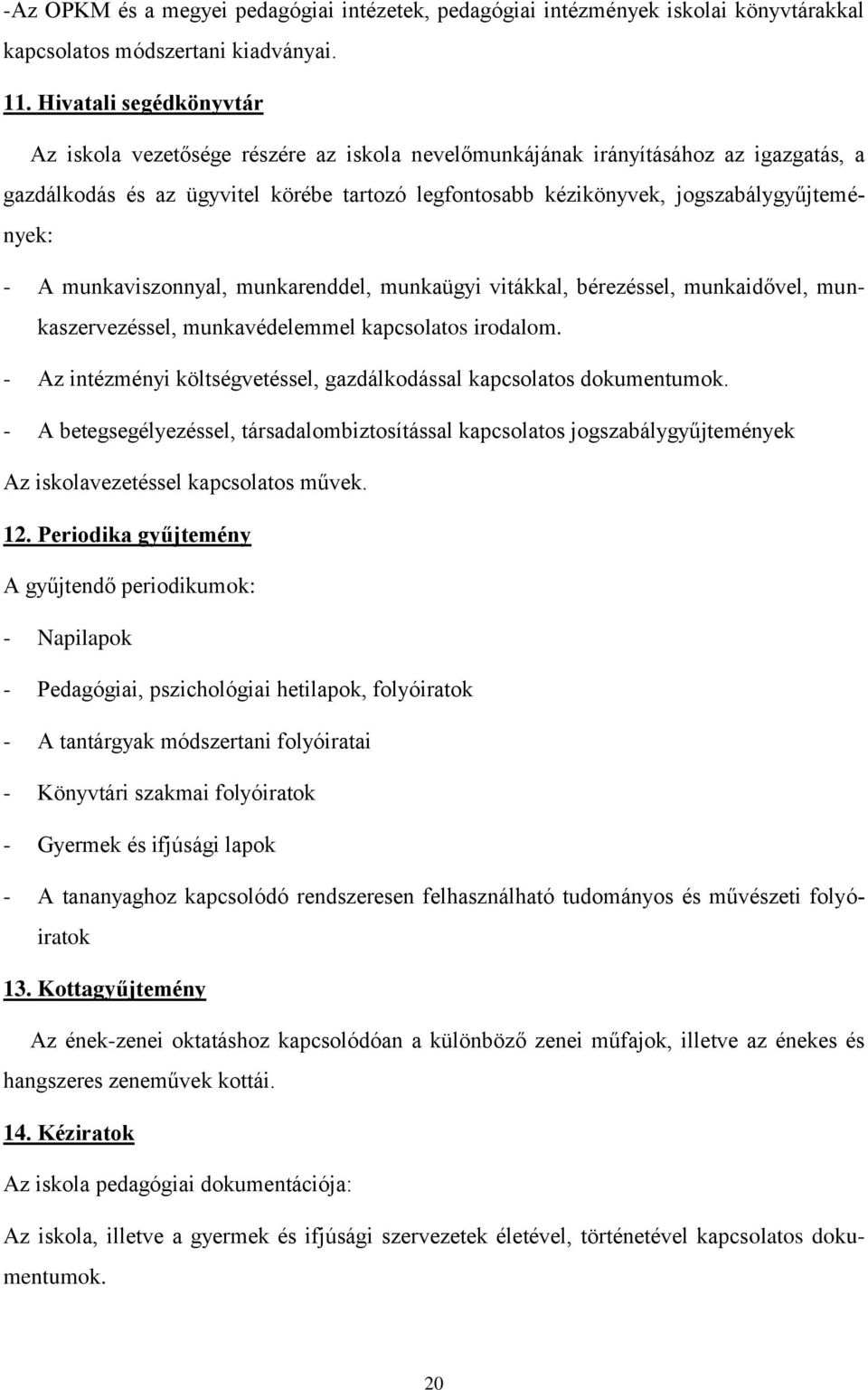 -Az OPKM és a megyei pedagógiai intézetek, pedagógiai intézmények iskolai könyvtárakkal kapcsolatos módszertani kiadványai.

11. Hivatali segédkönyvtár

Az iskola vezetősége részére az iskola nevelőmunkájának irányításához az igazgatás, a gazdálkodás és az ügyvitel körébe tartozó legfontosabb kézikönyvek, jogszabálygyűjtemények:

- A munkaviszonnyal, munkarenddel, munkaügyi vitákkal, bérezéssel, munkaidővel, munkaszervezéssel, munkavédelemmel kapcsolatos irodalom.
- Az intézményi költségvetéssel, gazdálkodással kapcsolatos dokumentumok.
- A betegsegélyezéssel, társadalombiztosítással kapcsolatos jogszabálygyűjtemények

Az iskolavezetéssel kapcsolatos művek.

12. Periodika gyűjtemény

A gyűjtendő periodikumok:

- Napilapok
- Pedagógiai, pszichológiai hetilapok, folyóiratok
- A tantárgyak módszertani folyóiratai
- Könyvtári szakmai folyóiratok
- Gyermek és ifjúsági lapok
- A tananyaghoz kapcsolódó rendszeresen felhasználható tudományos és művészeti folyóiratok

13. Kottagyűjtemény

Az ének-zenei oktatáshoz kapcsolódóan a különböző zenei műfajok, illetve az énekes és hangszeres zeneművek kottái.

14. Kéziratok

Az iskola pedagógiai dokumentációja:

Az iskola, illetve a gyermek és ifjúsági szervezetek életével, történetével kapcsolatos dokumentumok.

20